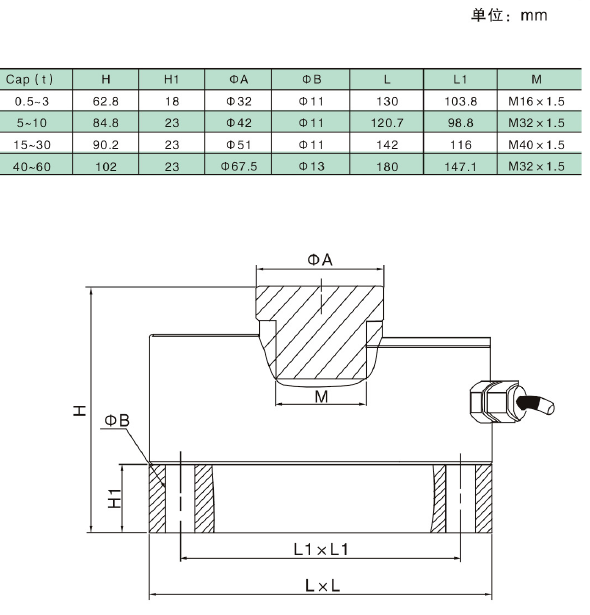 单位：mm

| Cap (t) | H | H1 | ΦA | ΦB | L | L1 | M |
|---|---|---|---|---|---|---|---|
| 0.5~3 | 62.8 | 18 | Φ32 | Φ11 | 130 | 103.8 | M16×1.5 |
| 5~10 | 84.8 | 23 | Φ42 | Φ11 | 120.7 | 98.8 | M32×1.5 |
| 15~30 | 90.2 | 23 | Φ51 | Φ11 | 142 | 116 | M40×1.5 |
| 40~60 | 102 | 23 | Φ67.5 | Φ13 | 180 | 147.1 | M32×1.5 |

ΦA
M
H
ΦB
H1
L1×L1
L×L